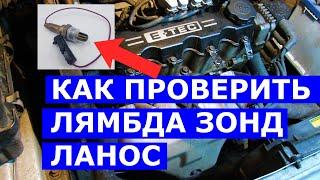 E-TEC

КАК ПРОВЕРИТЬ ЛЯМБДА ЗОНД ЛАНОС